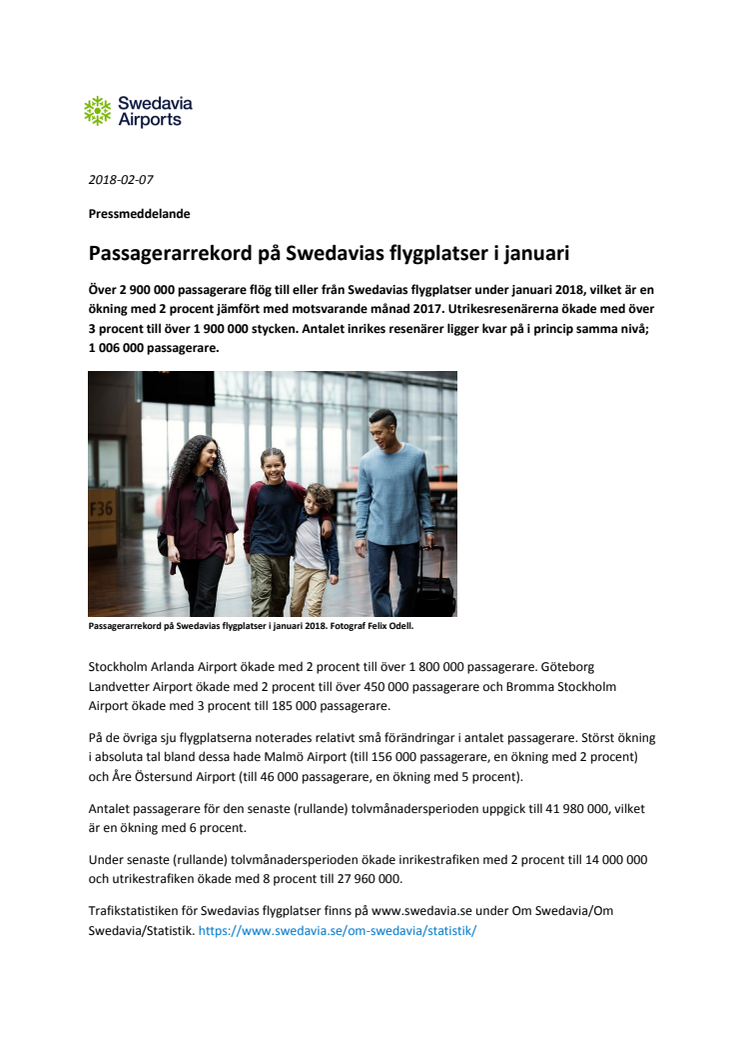 Swedavia Airports

2018-02-07

Pressmeddelande

Passagerarrekord på Swedavias flygplatser i januari

Över 2 900 000 passagerare flög till eller från Swedavias flygplatser under januari 2018, vilket är en ökning med 2 procent jämfört med motsvarande månad 2017. Utrikesresenärerna ökade med över 3 procent till över 1 900 000 stycken. Antalet inrikes resenärer ligger kvar på i princip samma nivå; 1 006 000 passagerare.

F36

Passagerarrekord på Swedavias flygplatser i januari 2018. Fotograf Felix Odell.

Stockholm Arlanda Airport ökade med 2 procent till över 1 800 000 passagerare. Göteborg Landvetter Airport ökade med 2 procent till över 450 000 passagerare och Bromma Stockholm Airport ökade med 3 procent till 185 000 passagerare.

På de övriga sju flygplatserna noterades relativt små förändringar i antalet passagerare. Störst ökning i absoluta tal bland dessa hade Malmö Airport (till 156 000 passagerare, en ökning med 2 procent) och Åre Östersund Airport (till 46 000 passagerare, en ökning med 5 procent).

Antalet passagerare för den senaste (rullande) tolvmånadersperioden uppgick till 41 980 000, vilket är en ökning med 6 procent.

Under senaste (rullande) tolvmånadersperioden ökade inrikestrafiken med 2 procent till 14 000 000 och utrikestrafiken ökade med 8 procent till 27 960 000.

Trafikstatistiken för Swedavias flygplatser finns på www.swedavia.se under Om Swedavia/Om Swedavia/Statistik. https://www.swedavia.se/om-swedavia/statistik/